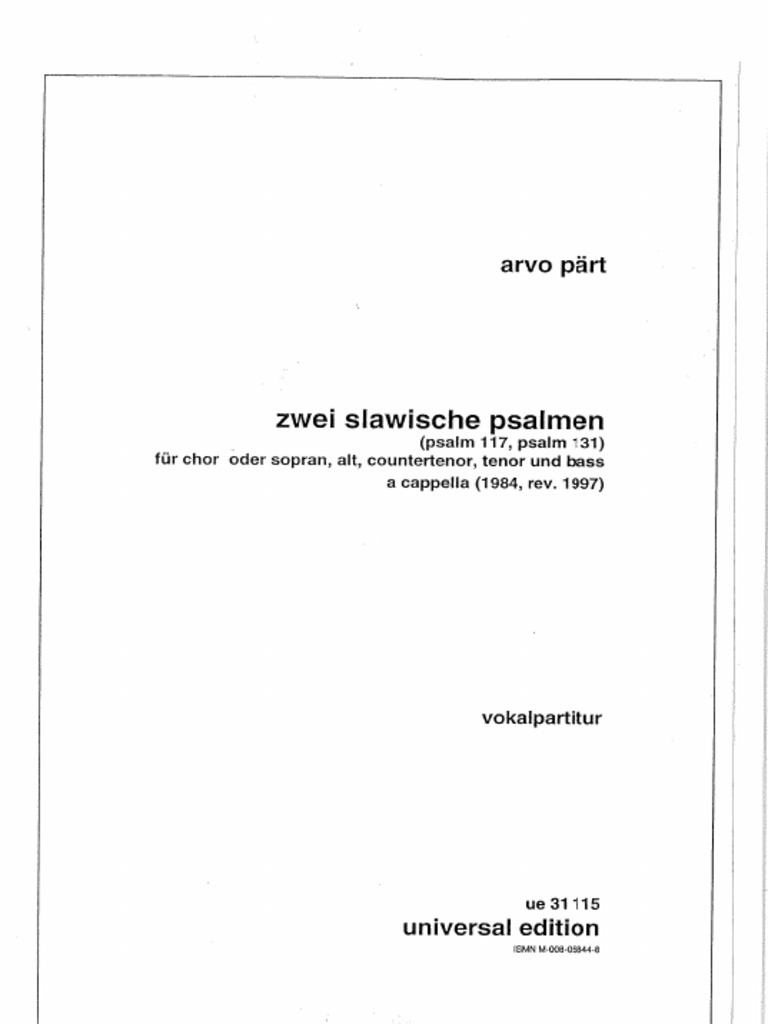 arvo pärt

zwei slawische psalmen
(psalm 117, psalm 131)
für chor oder sopran, alt, countertenor, tenor und bass
a cappella (1984, rev. 1997)

vokalpartitur

ue 31 115
universal edition
ISMN M-008-05844-8